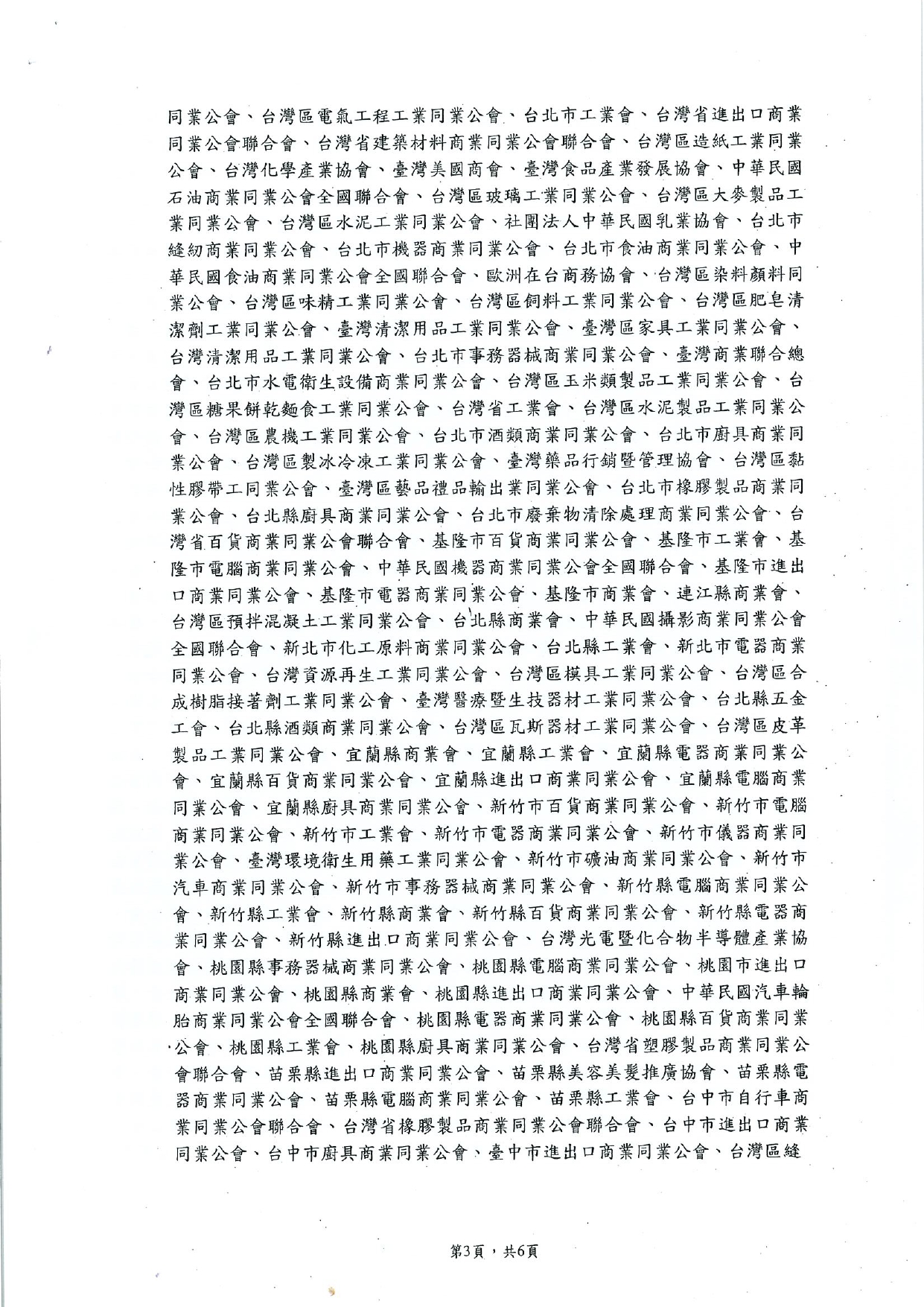 同業公會、台灣區電氣工程工業同業公會、台北市工業會、台灣省進出口商業同業公會聯合會、台灣省建築材料商業同業公會聯合會、台灣區造紙工業同業公會、台灣化學產業協會、臺灣美國商會、臺灣食品產業發展協會、中華民國石油商業同業公會全國聯合會、台灣區玻璃工業同業公會、台灣區大麥製品工業同業公會、台灣區水泥工業同業公會、社團法人中華民國乳業協會、台北市縫紉商業同業公會、台北市機器商業同業公會、台北市食油商業同業公會、中華民國食油商業同業公會全國聯合會、歐洲在台商務協會、台灣區染料顏料同業公會、台灣區味精工業同業公會、台灣區飼料工業同業公會、台灣區肥皂清潔劑工業同業公會、臺灣清潔用品工業同業公會、臺灣區家具工業同業公會、台灣清潔用品工業同業公會、台北市事務器械商業同業公會、臺灣商業聯合總會、台北市水電衛生設備商業同業公會、台灣區玉米類製品工業同業公會、台灣區糖果餅乾麵食工業同業公會、台灣省工業會、台灣區水泥製品工業同業公會、台灣區農機工業同業公會、台北市酒類商業同業公會、台北市廚具商業同業公會、台灣區製冰冷凍工業同業公會、臺灣藥品行銷暨管理協會、台灣區黏性膠帶工同業公會、臺灣區藝品禮品輸出業同業公會、台北市橡膠製品商業同業公會、台北縣廚具商業同業公會、台北市廢棄物清除處理商業同業公會、台灣省百貨商業同業公會聯合會、基隆市百貨商業同業公會、基隆市工業會、基隆市電腦商業同業公會、中華民國機器商業同業公會全國聯合會、基隆市進出口商業同業公會、基隆市電器商業同業公會、基隆市商業會、連江縣商業會、台灣區預拌混凝土工業同業公會、台北縣商業會、中華民國攝影商業同業公會全國聯合會、新北市化工原料商業同業公會、台北縣工業會、新北市電器商業同業公會、台灣資源再生工業同業公會、台灣區模具工業同業公會、台灣區合成樹脂接著劑工業同業公會、臺灣醫療暨生技器材工業同業公會、台北縣五金工會、台北縣酒類商業同業公會、台灣區瓦斯器材工業同業公會、台灣區皮革製品工業同業公會、宜蘭縣商業會、宜蘭縣工業會、宜蘭縣電器商業同業公會、宜蘭縣百貨商業同業公會、宜蘭縣進出口商業同業公會、宜蘭縣電腦商業同業公會、宜蘭縣廚具商業同業公會、新竹市百貨商業同業公會、新竹市電腦商業同業公會、新竹市工業會、新竹市電器商業同業公會、新竹市儀器商業同業公會、臺灣環境衛生用藥工業同業公會、新竹市礦油商業同業公會、新竹市汽車商業同業公會、新竹市事務器械商業同業公會、新竹縣電腦商業同業公會、新竹縣工業會、新竹縣商業會、新竹縣百貨商業同業公會、新竹縣電器商業同業公會、新竹縣進出口商業同業公會、台灣光電暨化合物半導體產業協會、桃園縣事務器械商業同業公會、桃園縣電腦商業同業公會、桃園市進出口商業同業公會、桃園縣商業會、桃園縣進出口商業同業公會、中華民國汽車輪胎商業同業公會全國聯合會、桃園縣電器商業同業公會、桃園縣百貨商業同業公會、桃園縣工業會、桃園縣廚具商業同業公會、台灣省塑膠製品商業同業公會聯合會、苗栗縣進出口商業同業公會、苗栗縣美容美髮推廣協會、苗栗縣電器商業同業公會、苗栗縣電腦商業同業公會、苗栗縣工業會、台中市自行車商業同業公會聯合會、台灣省橡膠製品商業同業公會聯合會、台中市進出口商業同業公會、台中市廚具商業同業公會、臺中市進出口商業同業公會、台灣區縫

第3頁，共6頁